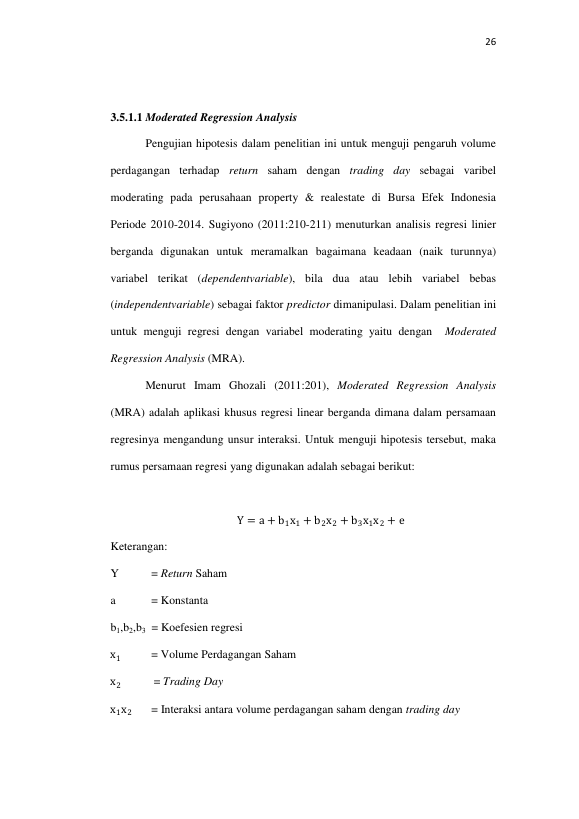 26

3.5.1.1 Moderated Regression Analysis

Pengujian hipotesis dalam penelitian ini untuk menguji pengaruh volume perdagangan terhadap return saham dengan trading day sebagai varibel moderating pada perusahaan property & realestate di Bursa Efek Indonesia Periode 2010-2014. Sugiyono (2011:210-211) menuturkan analisis regresi linier berganda digunakan untuk meramalkan bagaimana keadaan (naik turunnya) variabel terikat (dependentvariable), bila dua atau lebih variabel bebas (independentvariable) sebagai faktor predictor dimanipulasi. Dalam penelitian ini untuk menguji regresi dengan variabel moderating yaitu dengan Moderated Regression Analysis (MRA).

Menurut Imam Ghozali (2011:201), Moderated Regression Analysis (MRA) adalah aplikasi khusus regresi linear berganda dimana dalam persamaan regresinya mengandung unsur interaksi. Untuk menguji hipotesis tersebut, maka rumus persamaan regresi yang digunakan adalah sebagai berikut:

$Y = a + b_1x_1 + b_2x_2 + b_3x_1x_2 + e$

Keterangan:

Y = Return Saham

a = Konstanta

$b_1$,$b_2$,$b_3$ = Koefesien regresi

$x_1$ = Volume Perdagangan Saham

$x_2$ = Trading Day

$x_1x_2$ = Interaksi antara volume perdagangan saham dengan trading day